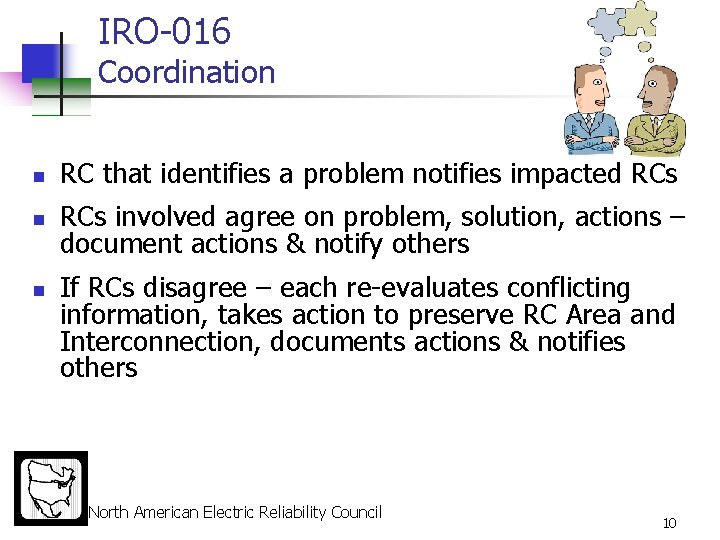 IRO-016
Coordination

• RC that identifies a problem notifies impacted RCs
• RCs involved agree on problem, solution, actions – document actions & notify others
• If RCs disagree – each re-evaluates conflicting information, takes action to preserve RC Area and Interconnection, documents actions & notifies others

North American Electric Reliability Council

10